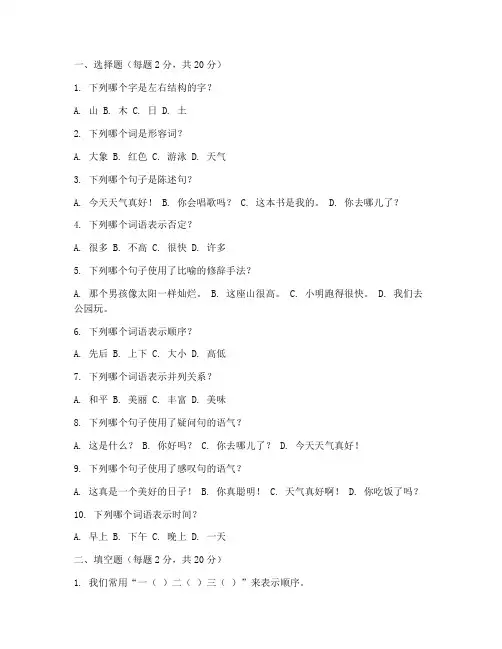 一、选择题（每题 2 分，共 20 分）

1. 下列哪个字是左右结构的字？

A. 山 B. 木 C. 日 D. 土

2. 下列哪个词是形容词？

A. 大象 B. 红色 C. 游泳 D. 天气

3. 下列哪个句子是陈述句？

A. 今天天气真好！ B. 你会唱歌吗？ C. 这本书是我的。 D. 你去哪儿了？

4. 下列哪个词语表示否定？

A. 很多 B. 不高 C. 很快 D. 许多

5. 下列哪个句子使用了比喻的修辞手法？

A. 那个男孩像太阳一样灿烂。 B. 这座山很高。 C. 小明跑得很快。 D. 我们去公园玩。

6. 下列哪个词语表示顺序？

A. 先后 B. 上下 C. 大小 D. 高低

7. 下列哪个词语表示并列关系？

A. 和平 B. 美丽 C. 丰富 D. 美味

8. 下列哪个句子使用了疑问句的语气？

A. 这是什么？ B. 你好吗？ C. 你去哪儿了？ D. 今天天气真好！

9. 下列哪个句子使用了感叹句的语气？

A. 这真是一个美好的日子！ B. 你真聪明！ C. 天气真好啊！ D. 你吃饭了吗？

10. 下列哪个词语表示时间？

A. 早上 B. 下午 C. 晚上 D. 一天

二、填空题（每题 2 分，共 20 分）

1. 我们常用“一（ ）二（ ）三（ ）”来表示顺序。